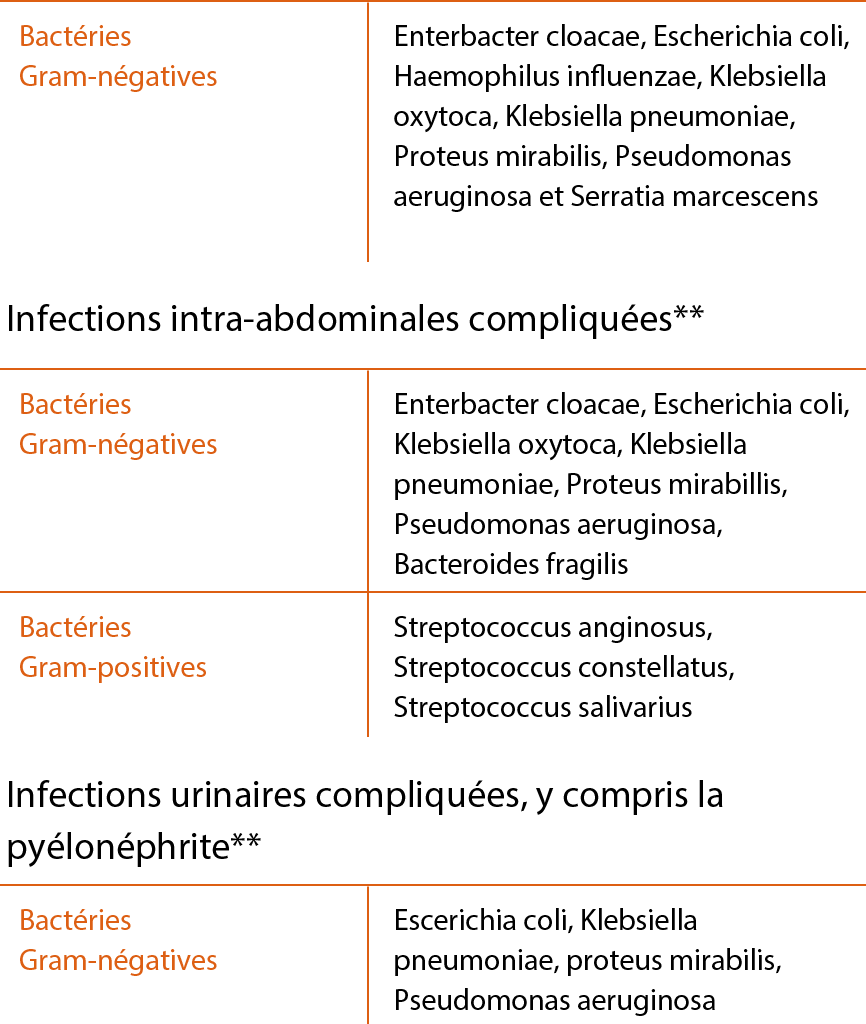 | Bactéries Gram-négatives | Enterbacter cloacae, Escherichia coli, Haemophilus influenzae, Klebsiella oxytoca, Klebsiella pneumoniae, Proteus mirabilis, Pseudomonas aeruginosa et Serratia marcescens |
|---|---|

Infections intra-abdominales compliquées**

| Bactéries Gram-négatives | Enterbacter cloacae, Escherichia coli, Klebsiella oxytoca, Klebsiella pneumoniae, Proteus mirabillis, Pseudomonas aeruginosa, Bacteroides fragilis |
|---|---|
| Bactéries Gram-positives | Streptococcus anginosus, Streptococcus constellatus, Streptococcus salivarius |

Infections urinaires compliquées, y compris la pyélonéphrite**

| Bactéries Gram-négatives | Escerichia coli, Klebsiella pneumoniae, proteus mirabilis, Pseudomonas aeruginosa |
|---|---|